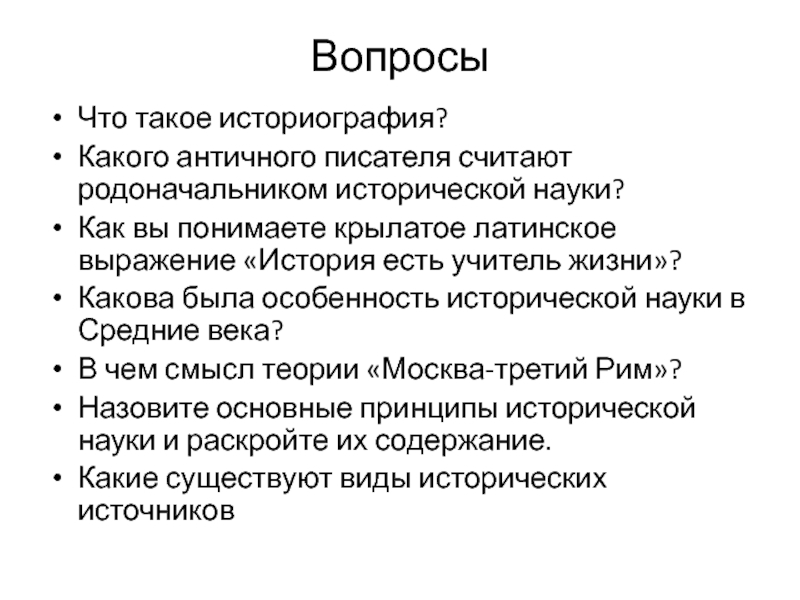 Вопросы

• Что такое историография?
• Какого античного писателя считают родоначальником исторической науки?
• Как вы понимаете крылатое латинское выражение «История есть учитель жизни»?
• Какова была особенность исторической науки в Средние века?
• В чем смысл теории «Москва-третий Рим»?
• Назовите основные принципы исторической науки и раскройте их содержание.
• Какие существуют виды исторических источников